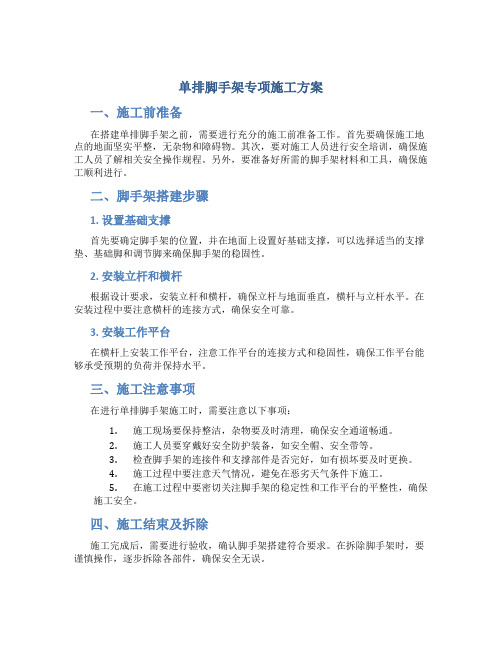 单排脚手架专项施工方案

一、施工前准备

在搭建单排脚手架之前，需要进行充分的施工前准备工作。首先要确保施工地点的地面坚实平整，无杂物和障碍物。其次，要对施工人员进行安全培训，确保施工人员了解相关安全操作规程。另外，要准备好所需的脚手架材料和工具，确保施工顺利进行。

二、脚手架搭建步骤

1. 设置基础支撑

首先要确定脚手架的位置，并在地面上设置好基础支撑，可以选择适当的支撑垫、基础脚和调节脚来确保脚手架的稳固性。

2. 安装立杆和横杆

根据设计要求，安装立杆和横杆，确保立杆与地面垂直，横杆与立杆水平。在安装过程中要注意横杆的连接方式，确保安全可靠。

3. 安装工作平台

在横杆上安装工作平台，注意工作平台的连接方式和稳固性，确保工作平台能够承受预期的负荷并保持水平。

三、施工注意事项

在进行单排脚手架施工时，需要注意以下事项：

1. 施工现场要保持整洁，杂物要及时清理，确保安全通道畅通。
2. 施工人员要穿戴好安全防护装备，如安全帽、安全带等。
3. 检查脚手架的连接件和支撑部件是否完好，如有损坏要及时更换。
4. 施工过程中要注意天气情况，避免在恶劣天气条件下施工。
5. 在施工过程中要密切关注脚手架的稳定性和工作平台的平整性，确保施工安全。

四、施工结束及拆除

施工完成后，需要进行验收，确认脚手架搭建符合要求。在拆除脚手架时，要谨慎操作，逐步拆除各部件，确保安全无误。